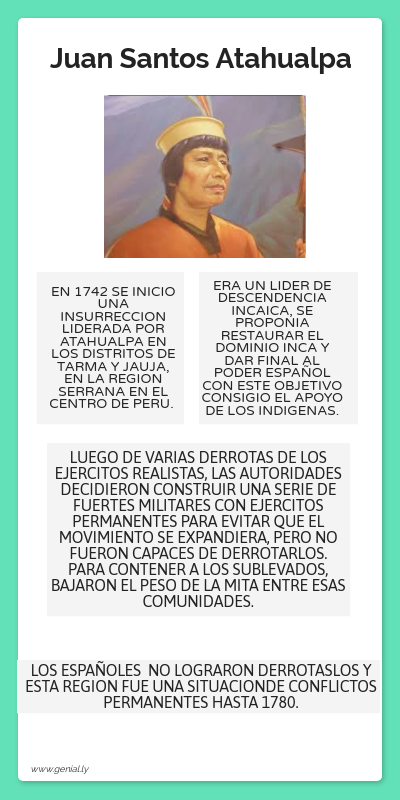 Juan Santos Atahualpa

EN 1742 SE INICIO UNA INSURRECCION LIDERADA POR ATAHUALPA EN LOS DISTRITOS DE TARMA Y JAUJA, EN LA REGION SERRANA EN EL CENTRO DE PERU.

ERA UN LIDER DE DESCENDENCIA INCAICA, SE PROPONIA RESTAURAR EL DOMINIO INCA Y DAR FINAL AL PODER ESPAÑOL CON ESTE OBJETIVO CONSIGIO EL APOYO DE LOS INDIGENAS.

LUEGO DE VARIAS DERROTAS DE LOS EJERCITOS REALISTAS, LAS AUTORIDADES DECIDIERON CONSTRUIR UNA SERIE DE FUERTES MILITARES CON EJERCITOS PERMANENTES PARA EVITAR QUE EL MOVIMIENTO SE EXPANDIERA, PERO NO FUERON CAPACES DE DERROTARLOS. PARA CONTENER A LOS SUBLEVADOS, BAJARON EL PESO DE LA MITA ENTRE ESAS COMUNIDADES.

LOS ESPAÑOLES NO LOGRARON DERROTASLOS Y ESTA REGION FUE UNA SITUACIONDE CONFLICTOS PERMANENTES HASTA 1780.

www.genial.ly